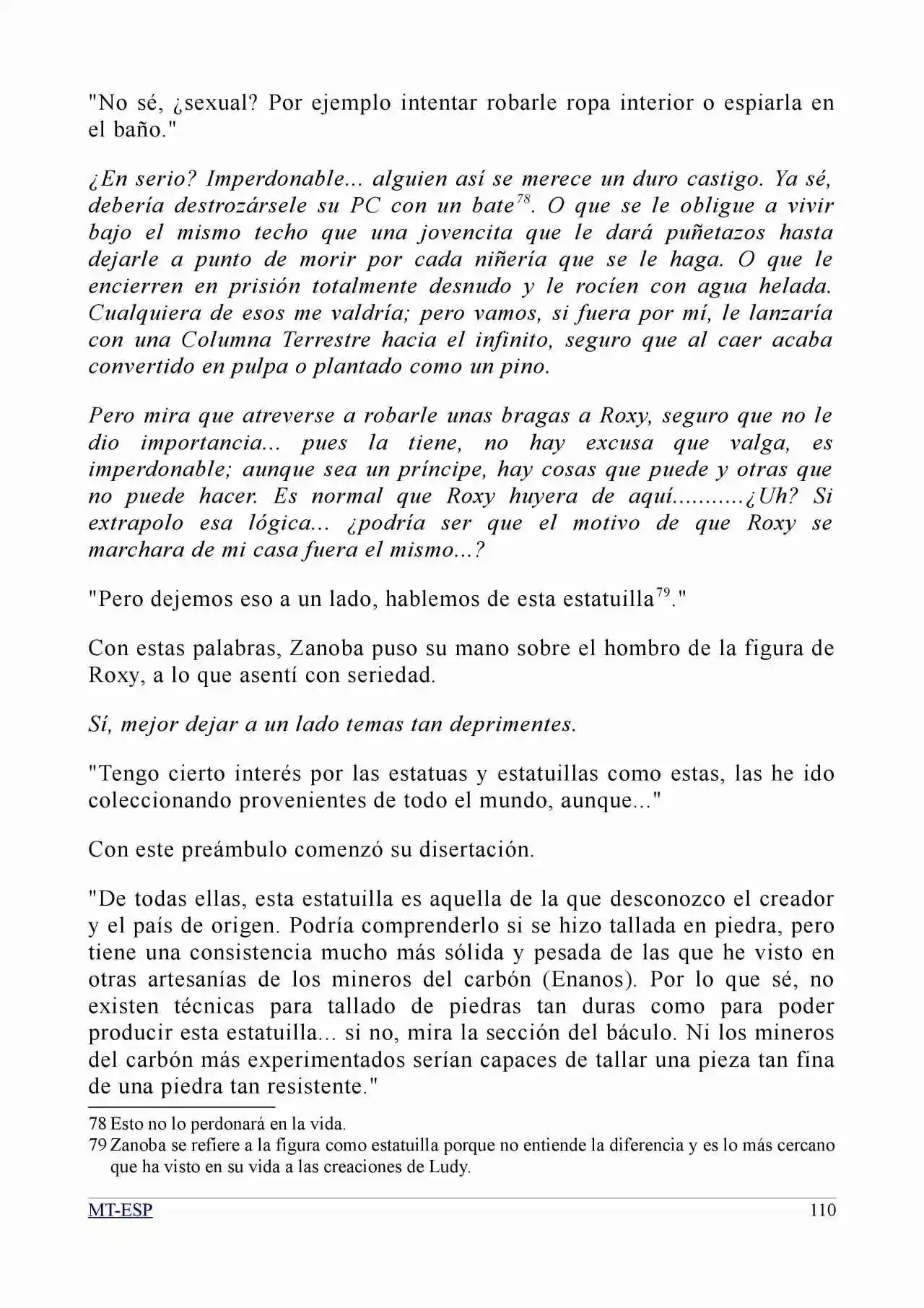 "No sé, ¿sexual? Por ejemplo intentar robarle ropa interior o espiarla en el baño."

¿En serio? Imperdonable... alguien así se merece un duro castigo. Ya sé, debería destrozársele su PC con un bate$^{78}$. O que se le obligue a vivir bajo el mismo techo que una jovencita que le dará puñetazos hasta dejarle a punto de morir por cada niñería que se le haga. O que le encierren en prisión totalmente desnudo y le rocíen con agua helada. Cualquiera de esos me valdría; pero vamos, si fuera por mí, le lanzaría con una Columna Terrestre hacia el infinito, seguro que al caer acaba convertido en pulpa o plantado como un pino.

Pero mira que atreverse a robarle unas bragas a Roxy, seguro que no le dio importancia... pues la tiene, no hay excusa que valga, es imperdonable; aunque sea un príncipe, hay cosas que puede y otras que no puede hacer. Es normal que Roxy huyera de aquí...........¿Uh? Si extrapolo esa lógica... ¿podría ser que el motivo de que Roxy se marchara de mi casa fuera el mismo...?

"Pero dejemos eso a un lado, hablemos de esta estatuilla$^{79}$."

Con estas palabras, Zanoba puso su mano sobre el hombro de la figura de Roxy, a lo que asentí con seriedad.

Sí, mejor dejar a un lado temas tan deprimentes.

"Tengo cierto interés por las estatuas y estatuillas como estas, las he ido coleccionando provenientes de todo el mundo, aunque..."

Con este preámbulo comenzó su disertación.

"De todas ellas, esta estatuilla es aquella de la que desconozco el creador y el país de origen. Podría comprenderlo si se hizo tallada en piedra, pero tiene una consistencia mucho más sólida y pesada de las que he visto en otras artesanías de los mineros del carbón (Enanos). Por lo que sé, no existen técnicas para tallado de piedras tan duras como para poder producir esta estatuilla... si no, mira la sección del báculo. Ni los mineros del carbón más experimentados serían capaces de tallar una pieza tan fina de una piedra tan resistente."

78 Esto no lo perdonará en la vida.
79 Zanoba se refiere a la figura como estatuilla porque no entiende la diferencia y es lo más cercano que ha visto en su vida a las creaciones de Ludy.

MT-ESP 110